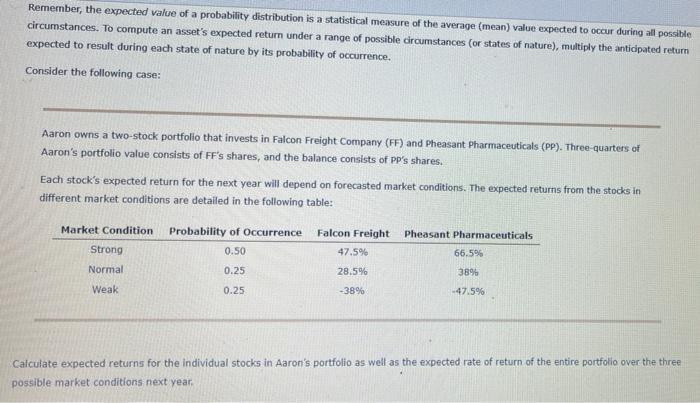 Remember, the expected value of a probability distribution is a statistical measure of the average (mean) value expected to occur during all possible circumstances. To compute an asset's expected return under a range of possible circumstances (or states of nature), multiply the anticipated return expected to result during each state of nature by its probability of occurrence.

Consider the following case:

Aaron owns a two-stock portfolio that invests in Falcon Freight Company (FF) and Pheasant Pharmaceuticals (PP). Three-quarters of Aaron's portfolio value consists of FF's shares, and the balance consists of PP's shares.

Each stock's expected return for the next year will depend on forecasted market conditions. The expected returns from the stocks in different market conditions are detailed in the following table:

| Market Condition | Probability of Occurrence | Falcon Freight | Pheasant Pharmaceuticals |
|---|---|---|---|
| Strong | 0.50 | 47.5% | 66.5% |
| Normal | 0.25 | 28.5% | 38% |
| Weak | 0.25 | -38% | -47.5% |

Calculate expected returns for the individual stocks in Aaron's portfolio as well as the expected rate of return of the entire portfolio over the three possible market conditions next year.